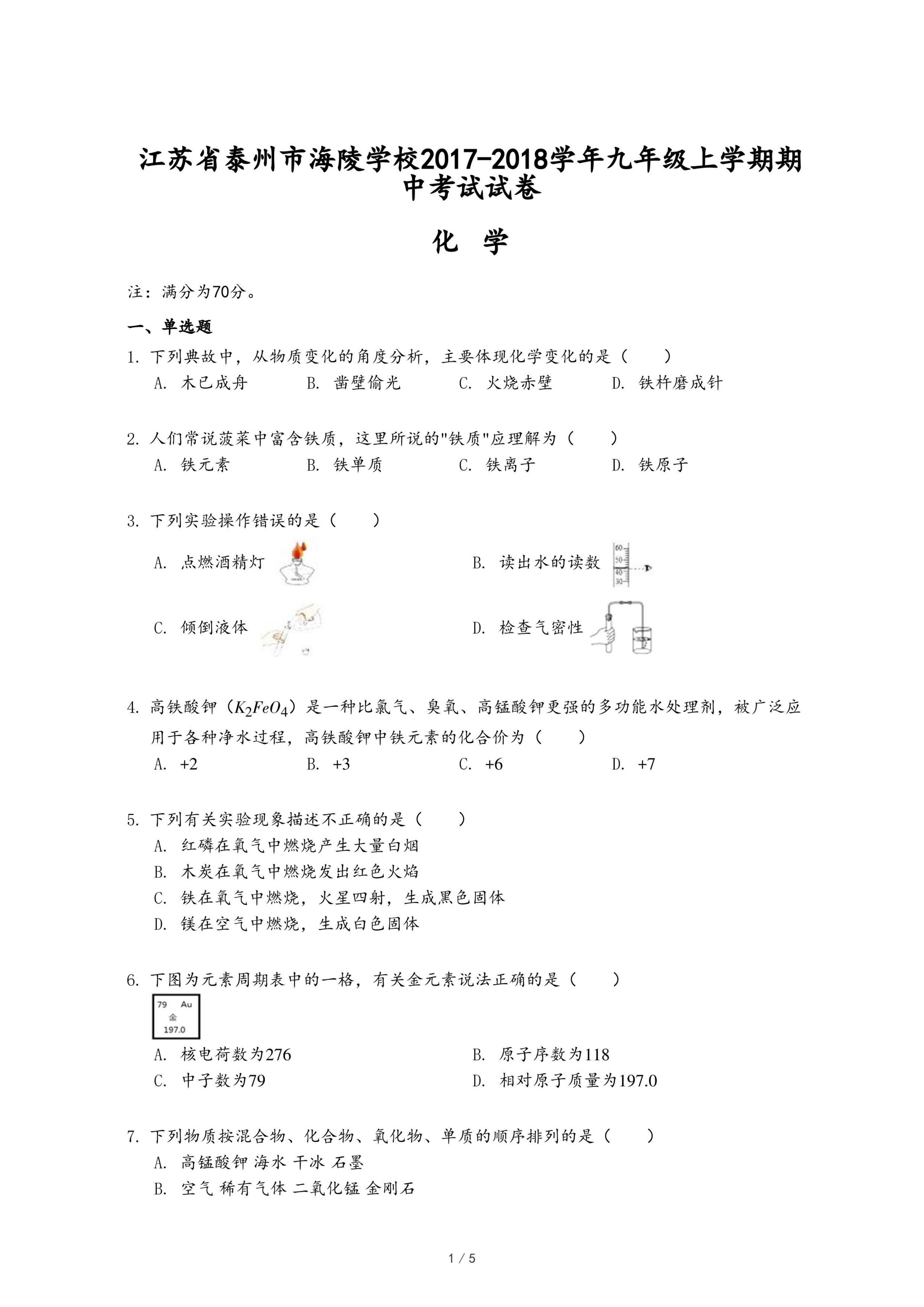 江苏省泰州市海陵学校2017-2018学年九年级上学期期中考试试卷

化 学

注：满分为70分。

一、单选题

1. 下列典故中，从物质变化的角度分析，主要体现化学变化的是（　　）

A. 木已成舟　B. 凿壁偷光　C. 火烧赤壁　D. 铁杵磨成针

2. 人们常说菠菜中富含铁质，这里所说的"铁质"应理解为（　　）

A. 铁元素　B. 铁单质　C. 铁离子　D. 铁原子

3. 下列实验操作错误的是（　　）

A. 点燃酒精灯

B. 读出水的读数

60
50
40
30

C. 倾倒液体

D. 检查气密性

4. 高铁酸钾（$K_2FeO_4$）是一种比氯气、臭氧、高锰酸钾更强的多功能水处理剂，被广泛应用于各种净水过程，高铁酸钾中铁元素的化合价为（　　）

A. +2　B. +3　C. +6　D. +7

5. 下列有关实验现象描述不正确的是（　　）

A. 红磷在氧气中燃烧产生大量白烟

B. 木炭在氧气中燃烧发出红色火焰

C. 铁在氧气中燃烧，火星四射，生成黑色固体

D. 镁在空气中燃烧，生成白色固体

6. 下图为元素周期表中的一格，有关金元素说法正确的是（　　）

79 Au
金
197.0

A. 核电荷数为276　B. 原子序数为118

C. 中子数为79　D. 相对原子质量为197.0

7. 下列物质按混合物、化合物、氧化物、单质的顺序排列的是（　　）

A. 高锰酸钾 海水 干冰 石墨

B. 空气 稀有气体 二氧化锰 金刚石

1 / 5